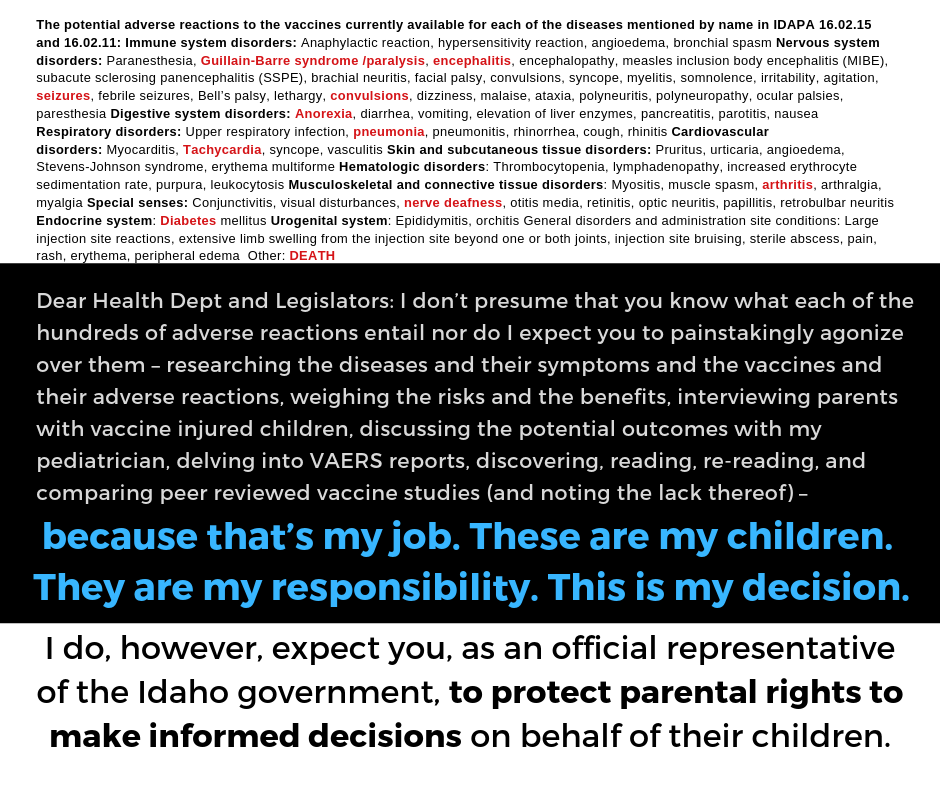 The potential adverse reactions to the vaccines currently available for each of the diseases mentioned by name in IDAPA 16.02.15 and 16.02.11: Immune system disorders: Anaphylactic reaction, hypersensitivity reaction, angioedema, bronchial spasm Nervous system disorders: Paranesthesia, Guillain-Barre syndrome /paralysis, encephalitis, encephalopathy, measles inclusion body encephalitis (MIBE), subacute sclerosing panencephalitis (SSPE), brachial neuritis, facial palsy, convulsions, syncope, myelitis, somnolence, irritability, agitation, seizures, febrile seizures, Bell's palsy, lethargy, convulsions, dizziness, malaise, ataxia, polyneuritis, polyneuropathy, ocular palsies, paresthesia Digestive system disorders: Anorexia, diarrhea, vomiting, elevation of liver enzymes, pancreatitis, parotitis, nausea Respiratory disorders: Upper respiratory infection, pneumonia, pneumonitis, rhinorrhea, cough, rhinitis Cardiovascular disorders: Myocarditis, Tachycardia, syncope, vasculitis Skin and subcutaneous tissue disorders: Pruritus, urticaria, angioedema, Stevens-Johnson syndrome, erythema multiforme Hematologic disorders: Thrombocytopenia, lymphadenopathy, increased erythrocyte sedimentation rate, purpura, leukocytosis Musculoskeletal and connective tissue disorders: Myositis, muscle spasm, arthritis, arthralgia, myalgia Special senses: Conjunctivitis, visual disturbances, nerve deafness, otitis media, retinitis, optic neuritis, papillitis, retrobulbar neuritis Endocrine system: Diabetes mellitus Urogenital system: Epididymitis, orchitis General disorders and administration site conditions: Large injection site reactions, extensive limb swelling from the injection site beyond one or both joints, injection site bruising, sterile abscess, pain, rash, erythema, peripheral edema Other: DEATH

Dear Health Dept and Legislators: I don't presume that you know what each of the hundreds of adverse reactions entail nor do I expect you to painstakingly agonize over them – researching the diseases and their symptoms and the vaccines and their adverse reactions, weighing the risks and the benefits, interviewing parents with vaccine injured children, discussing the potential outcomes with my pediatrician, delving into VAERS reports, discovering, reading, re-reading, and comparing peer reviewed vaccine studies (and noting the lack thereof) –

because that's my job. These are my children. They are my responsibility. This is my decision.

I do, however, expect you, as an official representative of the Idaho government, to protect parental rights to make informed decisions on behalf of their children.